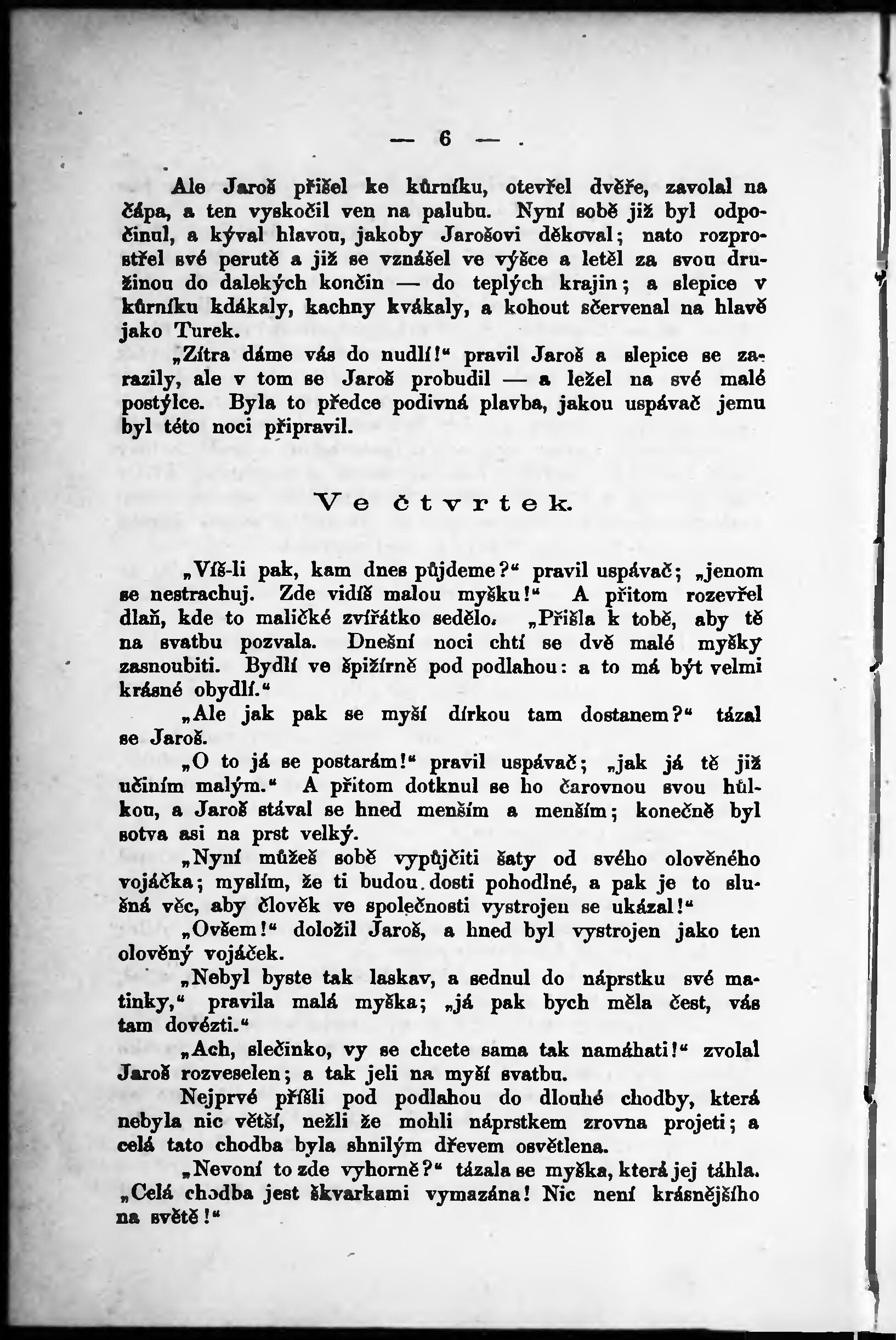 — 6 —

Ale Jaroš přišel ke kůrníku, otevřel dvěře, zavolal na čápa, a ten vyskočil ven na palubu. Nyní sobě již byl odpočinul, a kýval hlavou, jakoby Jarošovi děkoval; nato rozprostřel své perutě a již se vznášel ve výšce a letěl za svou družinou do dalekých končin — do teplých krajin; a slepice v kůrníku kdákaly, kachny kvákaly, a kohout sčervenal na hlavě jako Turek.

„Zítra dáme vás do nudlí!“ pravil Jaroš a slepice se zarazily, ale v tom se Jaroš probudil — a ležel na své malé postýlce. Byla to předce podivná plavba, jakou uspávač jemu byl této noci připravil.

Ve čtvrtek.

„Víš-li pak, kam dnes půjdeme?“ pravil uspávač; „jenom se nestrachuj. Zde vidíš malou myšku!“ A přitom rozevřel dlaň, kde to maličké zvířátko sedělo. „Přišla k tobě, aby tě na svatbu pozvala. Dnešní noci chtí se dvě malé myšky zasnoubiti. Bydlí ve špižírně pod podlahou: a to má být velmi krásné obydlí.“

„Ale jak pak se myší dírkou tam dostanem?“ tázal se Jaroš.

„O to já se postarám!“ pravil uspávač; „jak já tě již učiním malým.“ A přitom dotknul se ho čarovnou svou hůlkou, a Jaroš stával se hned menším a menším; konečně byl sotva asi na prst velký.

„Nyní můžeš sobě vypůjčiti šaty od svého olověného vojáčka; myslím, že ti budou dosti pohodlné, a pak je to slušná věc, aby člověk ve společnosti vystrojen se ukázal!“

„Ovšem!“ doložil Jaroš, a hned byl vystrojen jako ten olověný vojáček.

„Nebyl byste tak laskav, a sednul do náprstku své matinky,“ pravila malá myška; „já pak bych měla čest, vás tam dovézti.“

„Ach, slečinko, vy se chcete sama tak namáhati!“ zvolal Jaroš rozveselen; a tak jeli na myší svatbu.

Nejprvé přišli pod podlahou do dlouhé chodby, která nebyla nic větší, nežli že mohli náprstkem zrovna projeti; a celá tato chodba byla shnilým dřevem osvětlena.

„Nevoní to zde vyhorně?“ tázala se myška, která jej táhla. „Celá chodba jest škvarkami vymazána! Nic není krásnějšího na světě!“